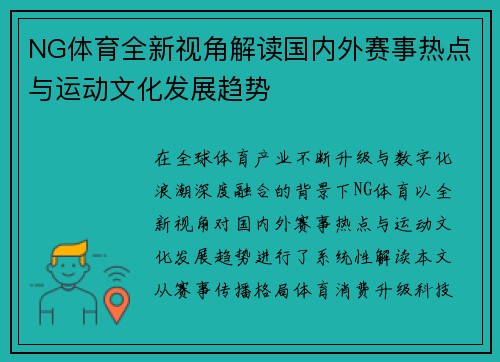 NG体育全新视角解读国内外赛事热点与运动文化发展趋势

在全球体育产业不断升级与数字化浪潮深度融合的背景下NG体育以全新视角对国内外赛事热点与运动文化发展趋势进行了系统性解读本文从赛事传播格局体育消费升级科技